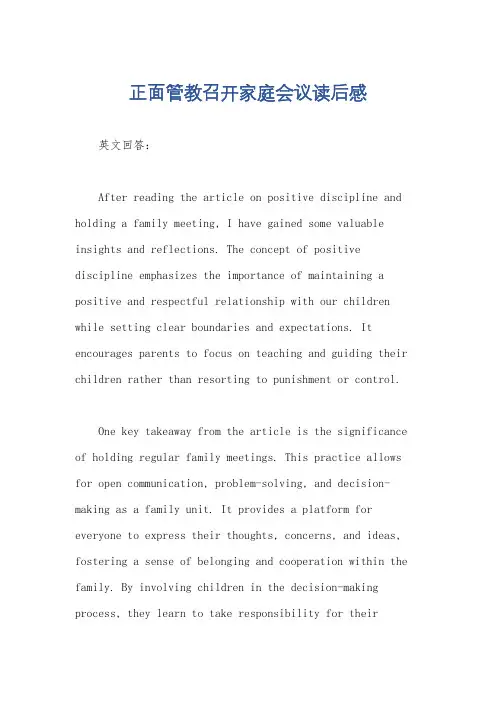 正面管教召开家庭会议读后感

英文回答：

After reading the article on positive discipline and holding a family meeting, I have gained some valuable insights and reflections. The concept of positive discipline emphasizes the importance of maintaining a positive and respectful relationship with our children while setting clear boundaries and expectations. It encourages parents to focus on teaching and guiding their children rather than resorting to punishment or control.

One key takeaway from the article is the significance of holding regular family meetings. This practice allows for open communication, problem-solving, and decision-making as a family unit. It provides a platform for everyone to express their thoughts, concerns, and ideas, fostering a sense of belonging and cooperation within the family. By involving children in the decision-making process, they learn to take responsibility for their